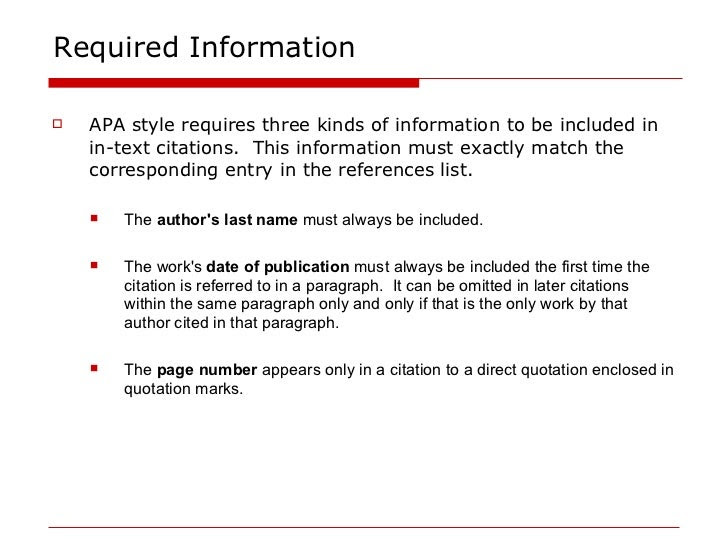 Required Information

APA style requires three kinds of information to be included in in-text citations. This information must exactly match the corresponding entry in the references list.

The author's last name must always be included.

The work's date of publication must always be included the first time the citation is referred to in a paragraph. It can be omitted in later citations within the same paragraph only and only if that is the only work by that author cited in that paragraph.

The page number appears only in a citation to a direct quotation enclosed in quotation marks.